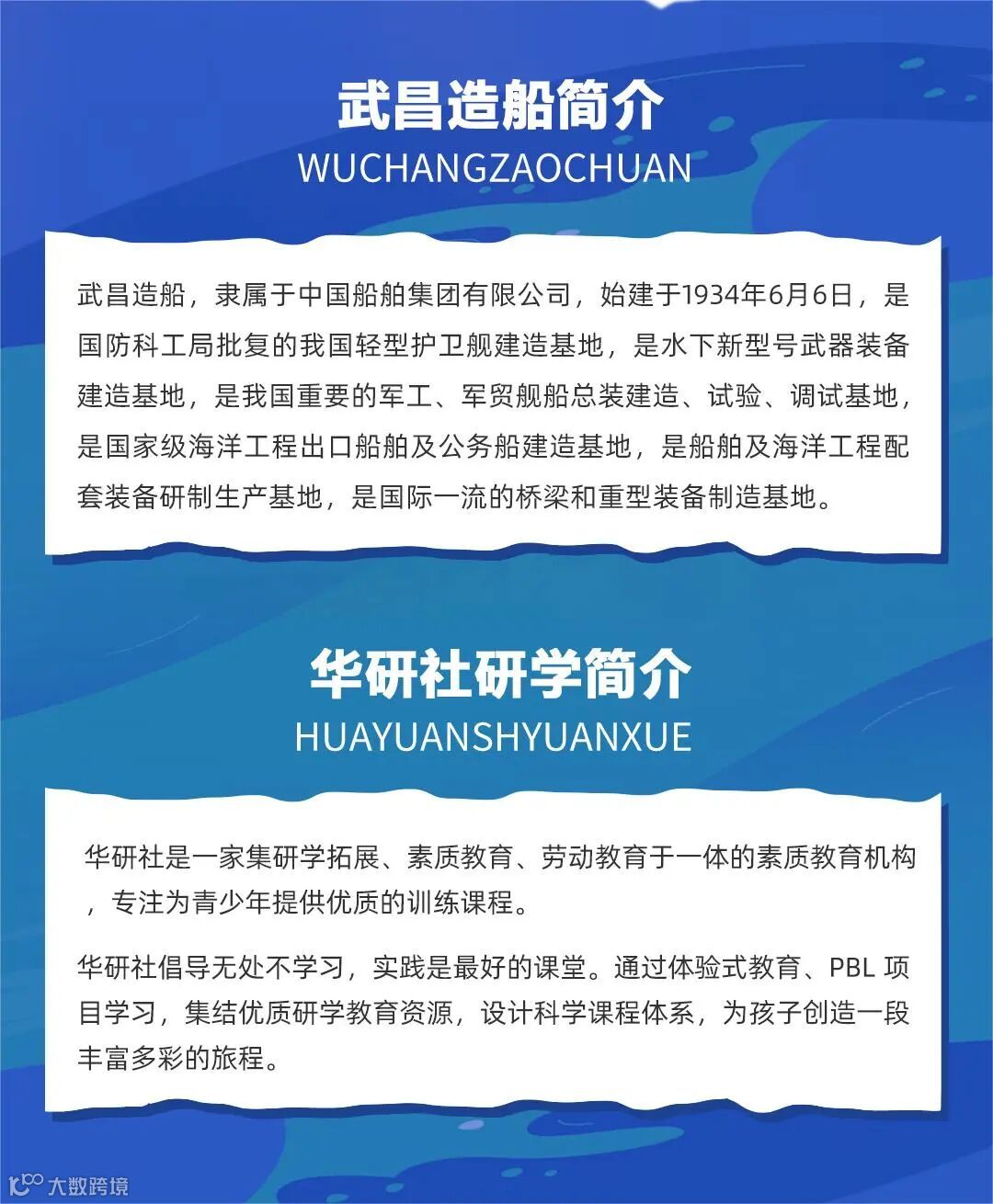 武昌造船简介
WUCHANGZAOCHUAN

武昌造船，隶属于中国船舶集团有限公司，始建于1934年6月6日，是国防科工局批复的我国轻型护卫舰建造基地，是水下新型号武器装备建造基地，是我国重要的军工、军贸舰船总装建造、试验、调试基地，是国家级海洋工程出口船舶及公务船建造基地，是船舶及海洋工程配套装备研制生产基地，是国际一流的桥梁和重型装备制造基地。

华研社研学简介
HUAYUANSHYUANXUE

华研社是一家集研学拓展、素质教育、劳动教育于一体的素质教育机构，专注为青少年提供优质的训练课程。

华研社倡导无处不学习，实践是最好的课堂。通过体验式教育、PBL 项目学习，集结优质研学教育资源，设计科学课程体系，为孩子创造一段丰富多彩的旅程。

大数跨境